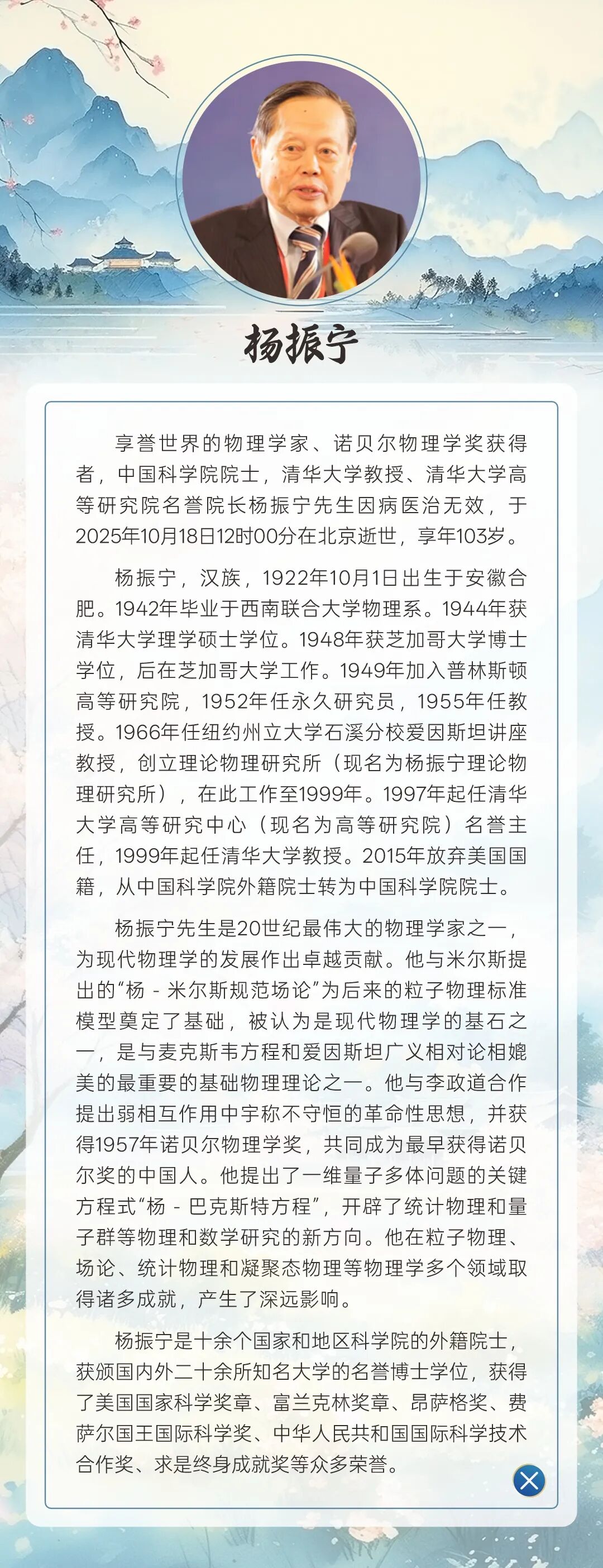 杨振宁

享誉世界的物理学家、诺贝尔物理学奖获得者，中国科学院院士，清华大学教授、清华大学高等研究院名誉院长杨振宁先生因病医治无效，于2025年10月18日12时00分在北京逝世，享年103岁。

杨振宁，汉族，1922年10月1日出生于安徽合肥。1942年毕业于西南联合大学物理系。1944年获清华大学理学硕士学位。1948年获芝加哥大学博士学位，后在芝加哥大学工作。1949年加入普林斯顿高等研究院，1952年任永久研究员，1955年任教授。1966年任纽约州立大学石溪分校爱因斯坦讲座教授，创立理论物理研究所（现名为杨振宁理论物理研究所），在此工作至1999年。1997年起任清华大学高等研究中心（现名为高等研究院）名誉主任，1999年起任清华大学教授。2015年放弃美国国籍，从中国科学院外籍院士转为中国科学院院士。

杨振宁先生是20世纪最伟大的物理学家之一，为现代物理学的发展作出卓越贡献。他与米尔斯提出的“杨 - 米尔斯规范场论”为后来的粒子物理标准模型奠定了基础，被认为是现代物理学的基石之一，是与麦克斯韦方程和爱因斯坦广义相对论相媲美的最重要的基础物理理论之一。他与李政道合作提出弱相互作用中宇称不守恒的革命性思想，并获得1957年诺贝尔物理学奖，共同成为最早获得诺贝尔奖的中国人。他提出了一维量子多体问题的关键方程式“杨 - 巴克斯特方程”，开辟了统计物理和量子群等物理和数学研究的新方向。他在粒子物理、场论、统计物理和凝聚态物理等物理学多个领域取得诸多成就，产生了深远影响。

杨振宁是十余个国家和地区科学院的外籍院士，获颁国内外二十余所知名大学的名誉博士学位，获得了美国国家科学奖章、富兰克林奖章、昂萨格奖、费萨尔国王国际科学奖、中华人民共和国国际科学技术合作奖、求是终身成就奖等众多荣誉。